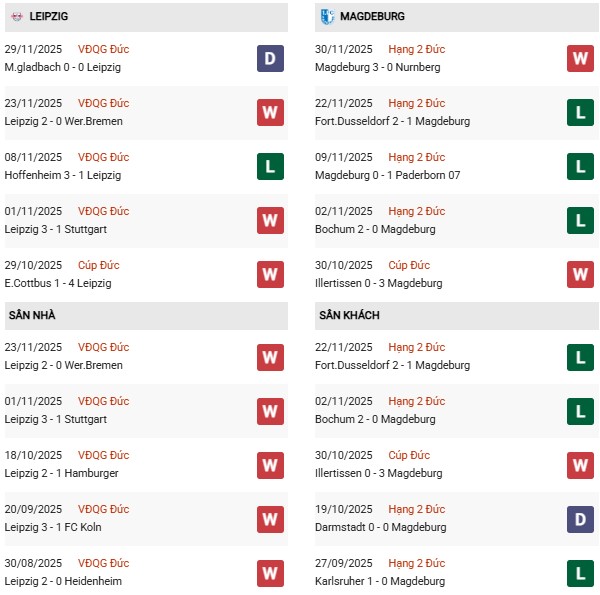 LEIPZIG

29/11/2025 VĐQG Đức
M.gladbach 0 - 0 Leipzig
D

23/11/2025 VĐQG Đức
Leipzig 2 - 0 Wer.Bremen
W

08/11/2025 VĐQG Đức
Hoffenheim 3 - 1 Leipzig
L

01/11/2025 VĐQG Đức
Leipzig 3 - 1 Stuttgart
W

29/10/2025 Cúp Đức
E.Cottbus 1 - 4 Leipzig
W

SÂN NHÀ

23/11/2025 VĐQG Đức
Leipzig 2 - 0 Wer.Bremen
W

01/11/2025 VĐQG Đức
Leipzig 3 - 1 Stuttgart
W

18/10/2025 VĐQG Đức
Leipzig 2 - 1 Hamburger
W

20/09/2025 VĐQG Đức
Leipzig 3 - 1 FC Koln
W

30/08/2025 VĐQG Đức
Leipzig 2 - 0 Heidenheim
W

MAGDEBURG

30/11/2025 Hạng 2 Đức
Magdeburg 3 - 0 Nurnberg
W

22/11/2025 Hạng 2 Đức
Fort.Dusseldorf 2 - 1 Magdeburg
L

09/11/2025 Hạng 2 Đức
Magdeburg 0 - 1 Paderborn 07
L

02/11/2025 Hạng 2 Đức
Bochum 2 - 0 Magdeburg
L

30/10/2025 Cúp Đức
Illertissen 0 - 3 Magdeburg
W

SÂN KHÁCH

22/11/2025 Hạng 2 Đức
Fort.Dusseldorf 2 - 1 Magdeburg
L

02/11/2025 Hạng 2 Đức
Bochum 2 - 0 Magdeburg
L

30/10/2025 Cúp Đức
Illertissen 0 - 3 Magdeburg
W

19/10/2025 Hạng 2 Đức
Darmstadt 0 - 0 Magdeburg
D

27/09/2025 Hạng 2 Đức
Karlsruher 1 - 0 Magdeburg
L